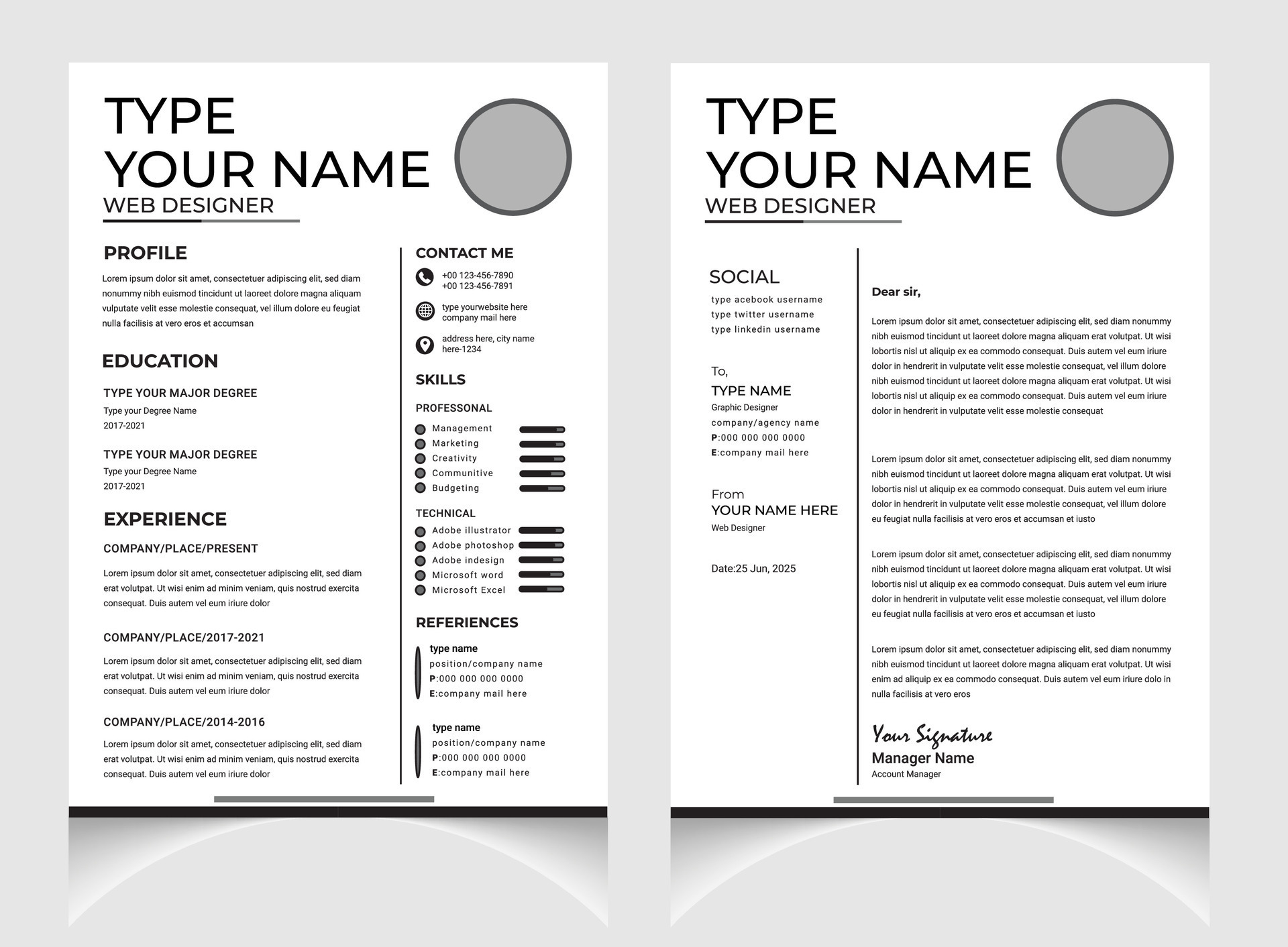 TYPE YOUR NAME
WEB DESIGNER

PROFILE

Lorem ipsum dolor sit amet, consectetuer adipiscing elit, sed diam nonummy nibh euismod tincidunt ut laoreet dolore magna aliquam vulputate velit esse molestie consequat, vel illum dolore eu feugiat nulla facilisis at vero eros et accumsan

EDUCATION

TYPE YOUR MAJOR DEGREE
Type your Degree Name
2017-2021

TYPE YOUR MAJOR DEGREE
Type your Degree Name
2017-2021

EXPERIENCE

COMPANY/PLACE/PRESENT
Lorem ipsum dolor sit amet, consectetuer adipiscing elit, sed diam erat volutpat. Ut wisi enim ad minim veniam, quis nostrud exercita consequat. Duis autem vel eum iriure dolor

COMPANY/PLACE/2017-2021
Lorem ipsum dolor sit amet, consectetuer adipiscing elit, sed diam erat volutpat. Ut wisi enim ad minim veniam, quis nostrud exercita consequat. Duis autem vel eum iriure dolor

COMPANY/PLACE/2014-2016
Lorem ipsum dolor sit amet, consectetuer adipiscing elit, sed diam erat volutpat. Ut wisi enim ad minim veniam, quis nostrud exercita consequat. Duis autem vel eum iriure dolor

CONTACT ME

+00 123-456-7890
+00 123-456-7891

type yourwebsite here
company mail here

address here, city name
here-1234

SKILLS

PROFESSONAL
Management
Marketing
Creativity
Communitive
Budgeting

TECHNICAL
Adobe illustrator
Adobe photoshop
Adobe indesign
Microsoft word
Microsoft Excel

REFERENCES

type name
position/company name
P:000 000 000 0000
E:company mail here

type name
position/company name
P:000 000 000 0000
E:company mail here

TYPE YOUR NAME
WEB DESIGNER

SOCIAL
type acebook username
type twitter username
type linkedin username

To,
TYPE NAME
Graphic Designer
company/agency name
P:000 000 000 0000
E:company mail here

From
YOUR NAME HERE
Web Designer

Date:25 Jun, 2025

Dear sir,

Lorem ipsum dolor sit amet, consectetuer adipiscing elit, sed diam nonummy nibh euismod tincidunt ut laoreet dolore magna aliquam erat volutpat. Ut wisi lobortis nisl ut aliquip ex ea commodo consequat. Duis autem vel eum iriure dolor in hendrerit in vulputate velit esse molestie consequat, vel illum dolore nibh euismod tincidunt ut laoreet dolore magna aliquam erat volutpat. Ut wisi lobortis nisl ut aliquip ex ea commodo consequat. Duis autem vel eum iriure dolor in hendrerit in vulputate velit esse molestie consequat

Lorem ipsum dolor sit amet, consectetuer adipiscing elit, sed diam nonummy nibh euismod tincidunt ut laoreet dolore magna aliquam erat volutpat. Ut wisi lobortis nisl ut aliquip ex ea commodo consequat. Duis autem vel eum iriure dolor in hendrerit in vulputate velit esse molestie consequat, vel illum dolore eu feugiat nulla facilisis at vero eros et accumsan et iusto

Lorem ipsum dolor sit amet, consectetuer adipiscing elit, sed diam nonummy nibh euismod tincidunt ut laoreet dolore magna aliquam erat volutpat. Ut wisi lobortis nisl ut aliquip ex ea commodo consequat. Duis autem vel eum iriure dolor in hendrerit in vulputate velit esse molestie consequat, vel illum dolore eu feugiat nulla facilisis at vero eros et accumsan et iusto

Lorem ipsum dolor sit amet, consectetuer adipiscing elit, sed diam nonummy nibh euismod tincidunt ut laoreet dolore magna aliquam erat volutpat. Ut wisi enim ad aliquip ex ea commodo consequat. Duis autem vel eum iriure dolo in nulla facilisis at vero eros

Your Signature
Manager Name
Account Manager